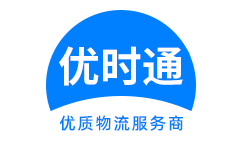 优时通

优质物流服务商